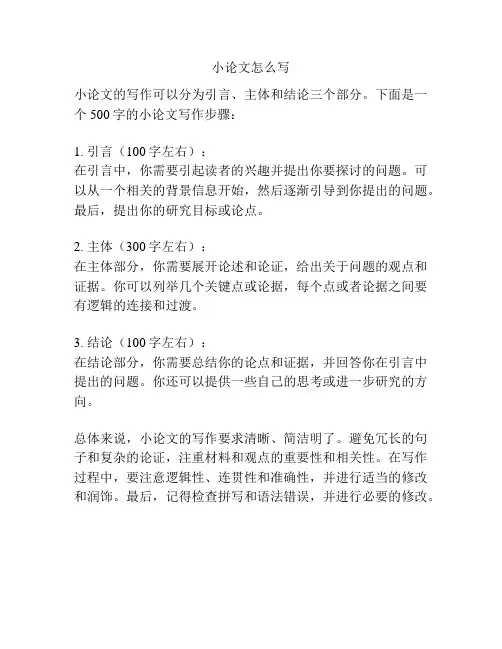 小论文怎么写

小论文的写作可以分为引言、主体和结论三个部分。下面是一个 500 字的小论文写作步骤：

1. 引言（100 字左右）：
在引言中，你需要引起读者的兴趣并提出你要探讨的问题。可以从一个相关的背景信息开始，然后逐渐引导到你提出的问题。最后，提出你的研究目标或论点。

2. 主体（300 字左右）：
在主体部分，你需要展开论述和论证，给出关于问题的观点和证据。你可以列举几个关键点或论据，每个点或者论据之间要有逻辑的连接和过渡。

3. 结论（100 字左右）：
在结论部分，你需要总结你的论点和证据，并回答你在引言中提出的问题。你还可以提供一些自己的思考或进一步研究的方向。

总体来说，小论文的写作要求清晰、简洁明了。避免冗长的句子和复杂的论证，注重材料和观点的重要性和相关性。在写作过程中，要注意逻辑性、连贯性和准确性，并进行适当的修改和润饰。最后，记得检查拼写和语法错误，并进行必要的修改。